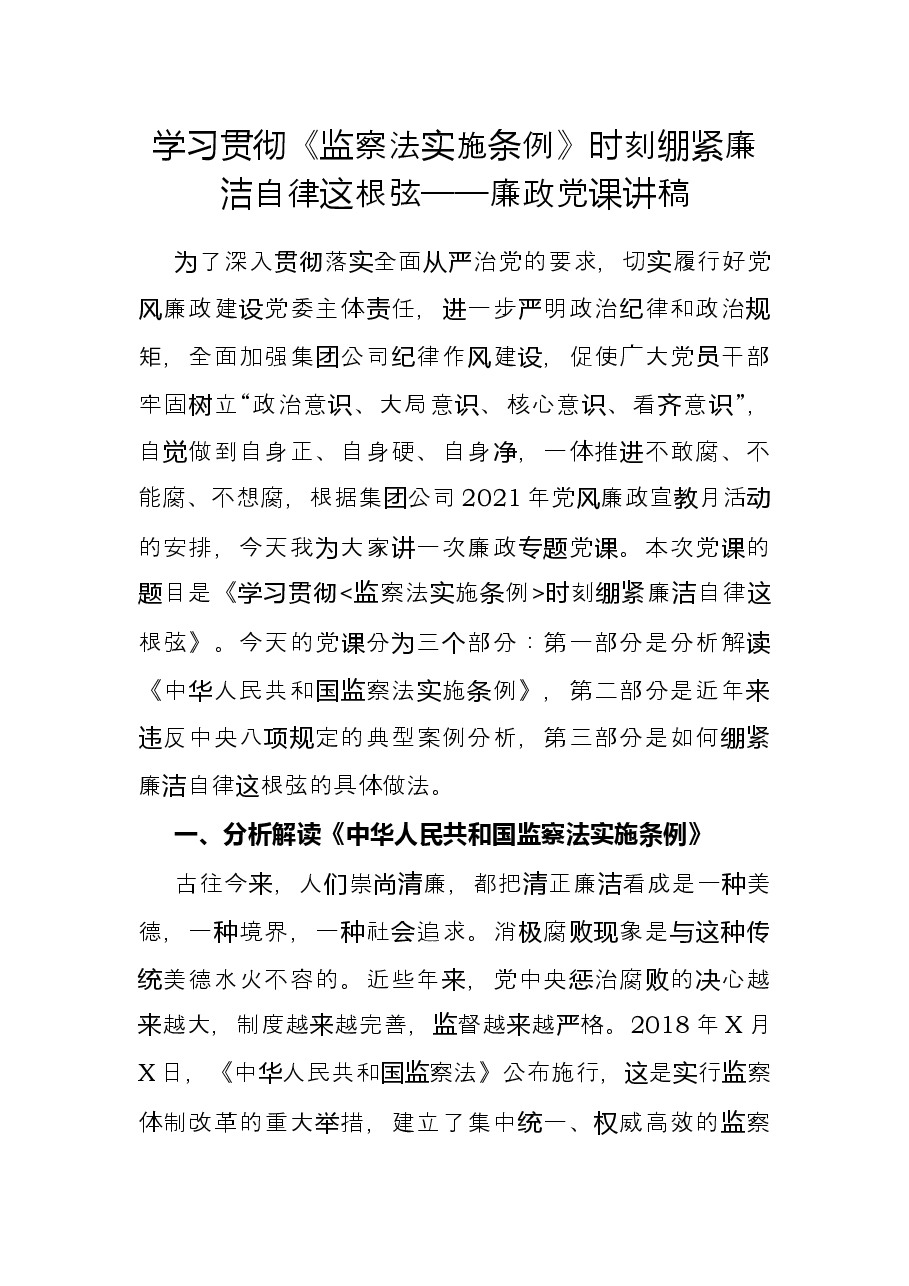 学习贯彻《监察法实施条例》时刻绷紧廉洁自律这根弦——廉政党课讲稿

为了深入贯彻落实全面从严治党的要求，切实履行好党风廉政建设党委主体责任，进一步严明政治纪律和政治规矩，全面加强集团公司纪律作风建设，促使广大党员干部牢固树立“政治意识、大局意识、核心意识、看齐意识”，自觉做到自身正、自身硬、自身净，一体推进不敢腐、不能腐、不想腐，根据集团公司2021年党风廉政宣教月活动的安排，今天我为大家讲一次廉政专题党课。本次党课的题目是《学习贯彻<监察法实施条例>时刻绷紧廉洁自律这根弦》。今天的党课分为三个部分：第一部分是分析解读《中华人民共和国监察法实施条例》，第二部分是近年来违反中央八项规定的典型案例分析，第三部分是如何绷紧廉洁自律这根弦的具体做法。

一、分析解读《中华人民共和国监察法实施条例》

古往今来，人们崇尚清廉，都把清正廉洁看成是一种美德，一种境界，一种社会追求。消极腐败现象是与这种传统美德水火不容的。近些年来，党中央惩治腐败的决心越来越大，制度越来越完善，监督越来越严格。2018年X月X日，《中华人民共和国监察法》公布施行，这是实行监察体制改革的重大举措，建立了集中统一、权威高效的监察